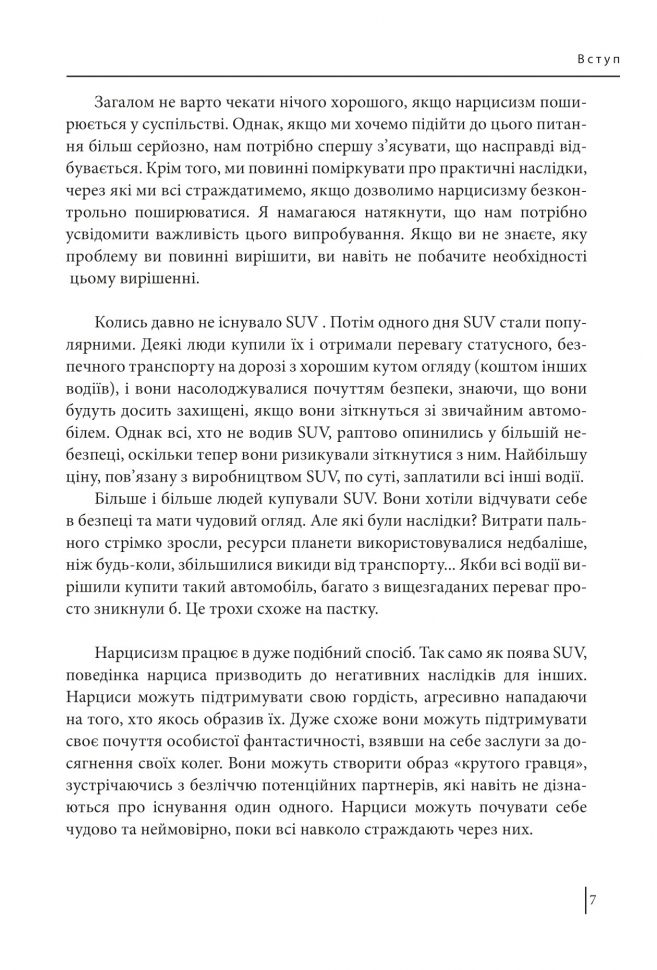 Вступ

Загалом не варто чекати нічого хорошого, якщо нарцисизм поширюється у суспільстві. Однак, якщо ми хочемо підійти до цього питання більш серйозно, нам потрібно спершу з'ясувати, що насправді відбувається. Крім того, ми повинні поміркувати про практичні наслідки, через які ми всі страждатимемо, якщо дозволимо нарцисизму безконтрольно поширюватися. Я намагаюся натякнути, що нам потрібно усвідомити важливість цього випробування. Якщо ви не знаєте, яку проблему ви повинні вирішити, ви навіть не побачите необхідності цьому вирішенні.

Колись давно не існувало SUV . Потім одного дня SUV стали популярними. Деякі люди купили їх і отримали перевагу статусного, безпечного транспорту на дорозі з хорошим кутом огляду (коштом інших водіїв), і вони насолоджувалися почуттям безпеки, знаючи, що вони будуть досить захищені, якщо вони зіткнуться зі звичайним автомобілем. Однак всі, хто не водив SUV, раптово опинились у більшій небезпеці, оскільки тепер вони ризикували зіткнутися з ним. Найбільшу ціну, пов'язану з виробництвом SUV, по суті, заплатили всі інші водії.

Більше і більше людей купували SUV. Вони хотіли відчувати себе в безпеці та мати чудовий огляд. Але які були наслідки? Витрати пального стрімко зросли, ресурси планети використовувалися недбаліше, ніж будь-коли, збільшилися викиди від транспорту... Якби всі водії вирішили купити такий автомобіль, багато з вищезгаданих переваг просто зникнули б. Це трохи схоже на пастку.

Нарцисизм працює в дуже подібний спосіб. Так само як поява SUV, поведінка нарциса призводить до негативних наслідків для інших. Нарциси можуть підтримувати свою гордість, агресивно нападаючи на того, хто якось образив їх. Дуже схоже вони можуть підтримувати своє почуття особистої фантастичності, взявши на себе заслуги за досягнення своїх колег. Вони можуть створити образ «крутого гравця», зустрічаючись з безліччю потенційних партнерів, які навіть не дізнаються про існування один одного. Нарциси можуть почувати себе чудово та неймовірно, поки всі навколо страждають через них.

7